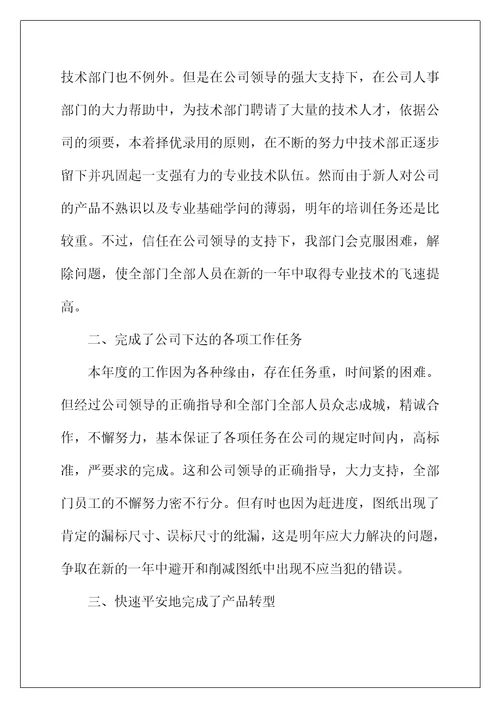 技术部门也不例外。但是在公司领导的强大支持下，在公司人事部门的大力帮助中，为技术部门聘请了大量的技术人才，依据公司的须要，本着择优录用的原则，在不断的努力中技术部正逐步留下并巩固起一支强有力的专业技术队伍。然而由于新人对公司的产品不熟识以及专业基础学问的薄弱，明年的培训任务还是比较重。不过，信任在公司领导的支持下，我部门会克服困难，解除问题，使全部门全部人员在新的一年中取得专业技术的飞速提高。

二、完成了公司下达的各项工作任务

本年度的工作因为各种缘由，存在任务重，时间紧的困难。但经过公司领导的正确指导和全部门全部人员众志成城，精诚合作，不懈努力，基本保证了各项任务在公司的规定时间内，高标准，严要求的完成。这和公司领导的正确指导，大力支持，全部门员工的不懈努力密不行分。但有时也因为赶进度，图纸出现了肯定的漏标尺寸、误标尺寸的纰漏，这是明年应大力解决的问题，争取在新的一年中避开和削减图纸中出现不应当犯的错误。

三、快速平安地完成了产品转型